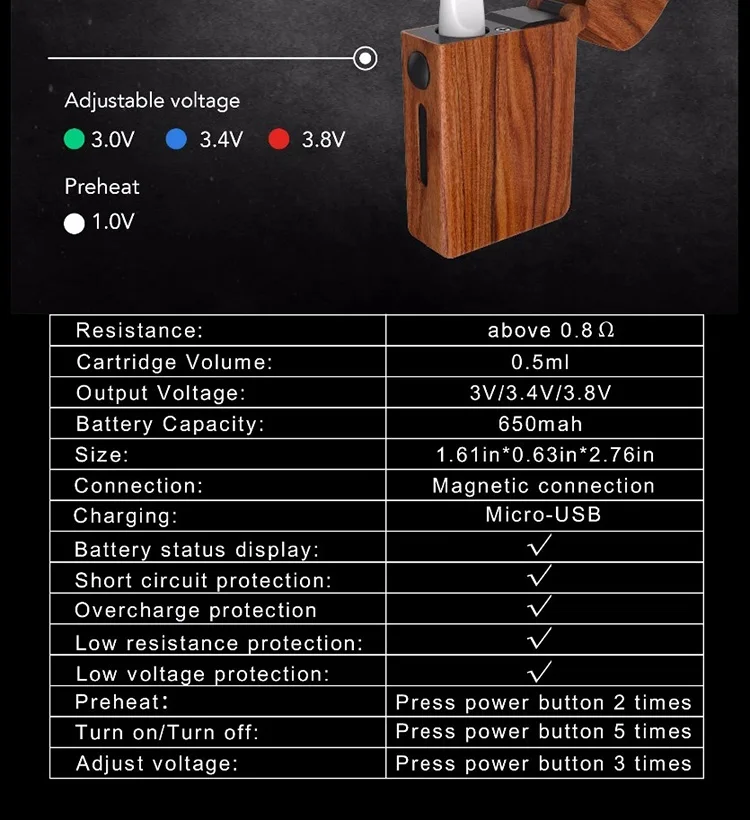 Adjustable voltage

3.0V 3.4V 3.8V

Preheat

1.0V

| Resistance: | above 0.8 Ω |
|---|---|
| Cartridge Volume: | 0.5ml |
| Output Voltage: | 3V/3.4V/3.8V |
| Battery Capacity: | 650mah |
| Size: | 1.61in*0.63in*2.76in |
| Connection: | Magnetic connection |
| Charging: | Micro-USB |
| Battery status display: | ✓ |
| Short circuit protection: | ✓ |
| Overcharge protection | ✓ |
| Low resistance protection: | ✓ |
| Low voltage protection: | ✓ |
| Preheat: | Press power button 2 times |
| Turn on/Turn off: | Press power button 5 times |
| Adjust voltage: | Press power button 3 times |